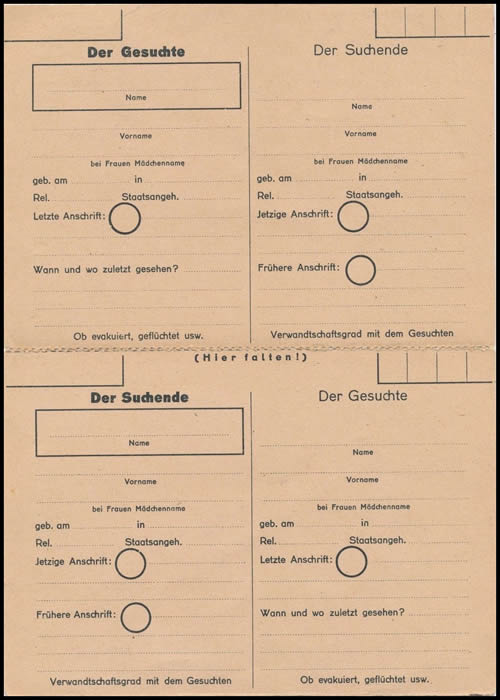 Der Gesuchte

Name

Vorname

bei Frauen Mädchenname

geb. am in

Rel. Staatsangeh.

Letzte Anschrift:

Wann und wo zuletzt gesehen?

Ob evakuiert, geflüchtet usw.

Der Suchende

Name

Vorname

bei Frauen Mädchenname

geb. am in

Rel. Staatsangeh.

Jetzige Anschrift:

Frühere Anschrift:

Verwandtschaftsgrad mit dem Gesuchten

(Hier falten!)

Der Suchende

Name

Vorname

bei Frauen Mädchenname

geb. am in

Rel. Staatsangeh.

Jetzige Anschrift:

Frühere Anschrift:

Verwandtschaftsgrad mit dem Gesuchten

Der Gesuchte

Name

Vorname

bei Frauen Mädchenname

geb. am in

Rel. Staatsangeh.

Letzte Anschrift:

Wann und wo zuletzt gesehen?

Ob evakuiert, geflüchtet usw.